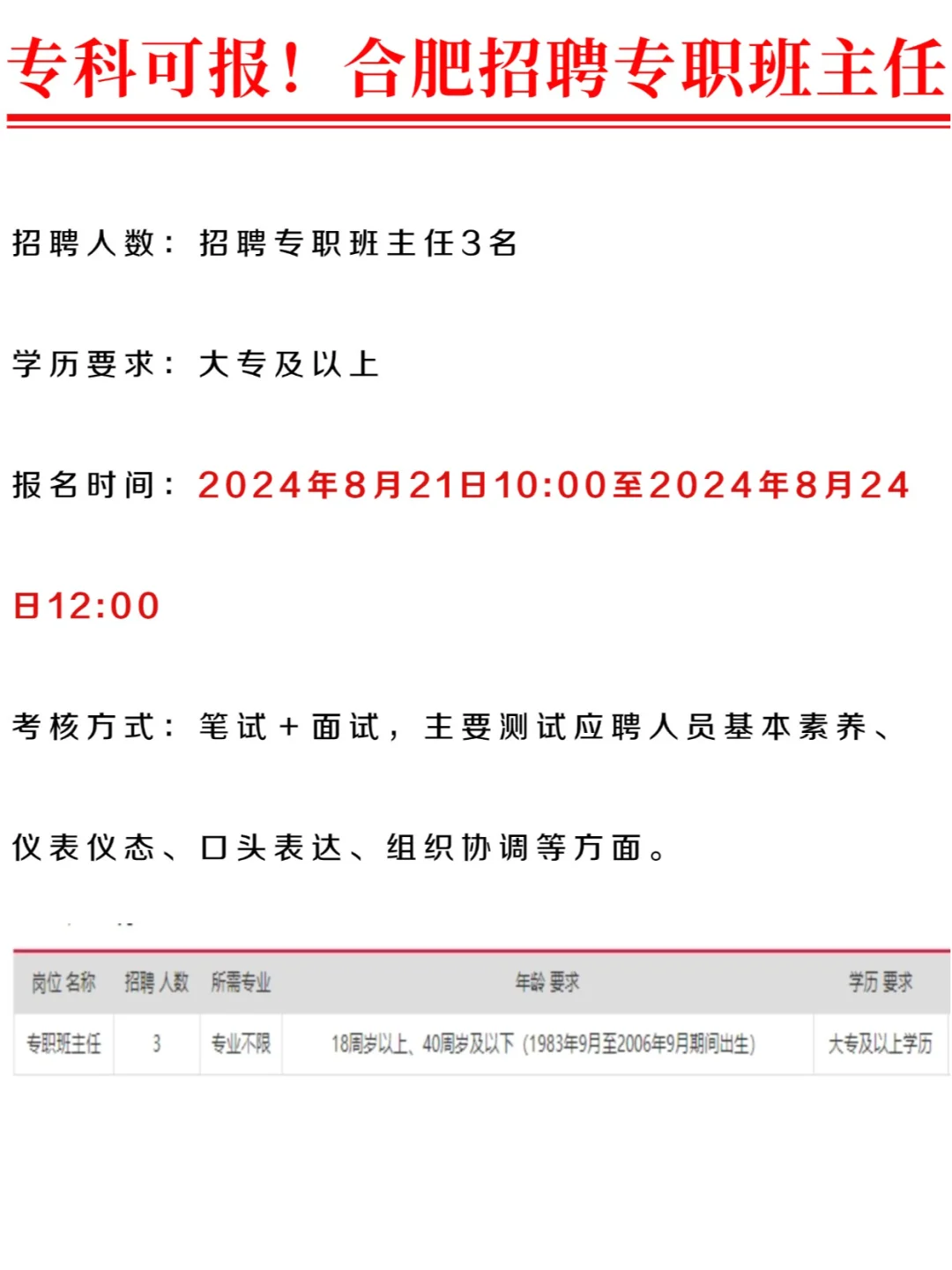 专科可报！合肥招聘专职班主任

招聘人数：招聘专职班主任3名

学历要求：大专及以上

报名时间：2024年8月21日10:00至2024年8月24日12:00

考核方式：笔试＋面试，主要测试应聘人员基本素养、仪表仪态、口头表达、组织协调等方面。

| 岗位名称 | 招聘人数 | 所需专业 | 年龄要求 | 学历要求 |
|---|---|---|---|---|
| 专职班主任 | 3 | 专业不限 | 18周岁以上、40周岁及以下（1983年9月至2006年9月期间出生） | 大专及以上学历 |